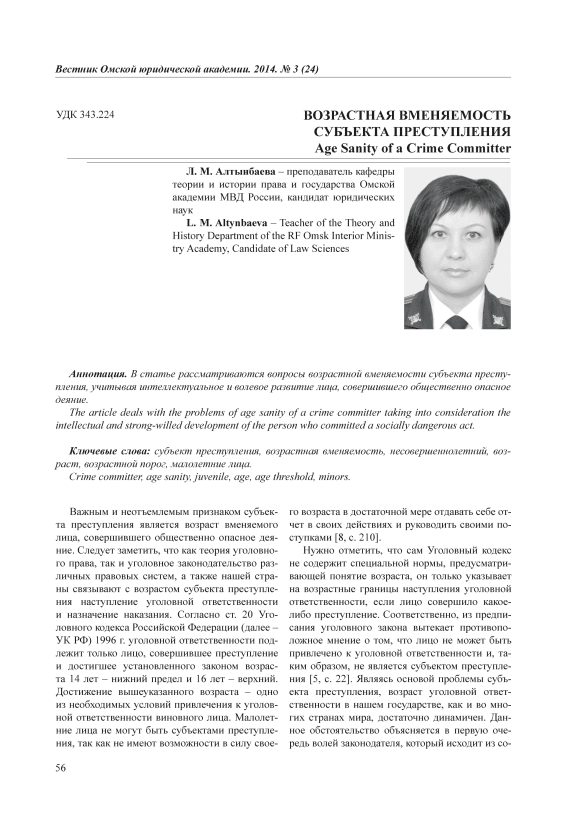 Вестник Омской юридической академии. 2014. № 3 (24)

УДК 343.224

ВОЗРАСТНАЯ ВМЕНЯЕМОСТЬ СУБЪЕКТА ПРЕСТУПЛЕНИЯ
Age Sanity of a Crime Committer

Л. М. Алтынбаева – преподаватель кафедры теории и истории права и государства Омской академии МВД России, кандидат юридических наук

L. M. Altynbaeva – Teacher of the Theory and History Department of the RF Omsk Interior Ministry Academy, Candidate of Law Sciences

Аннотация. В статье рассматриваются вопросы возрастной вменяемости субъекта преступления, учитывая интеллектуальное и волевое развитие лица, совершившего общественно опасное деяние.

The article deals with the problems of age sanity of a crime committer taking into consideration the intellectual and strong-willed development of the person who committed a socially dangerous act.

Ключевые слова: субъект преступления, возрастная вменяемость, несовершеннолетний, возраст, возрастной порог, малолетние лица.

Crime committer, age sanity, juvenile, age, age threshold, minors.

Важным и неотъемлемым признаком субъекта преступления является возраст вменяемого лица, совершившего общественно опасное деяние. Следует заметить, что как теория уголовного права, так и уголовное законодательство различных правовых систем, а также нашей страны связывают с возрастом субъекта преступления наступление уголовной ответственности и назначение наказания. Согласно ст. 20 Уголовного кодекса Российской Федерации (далее – УК РФ) 1996 г. уголовной ответственности подлежит только лицо, совершившее преступление и достигшее установленного законом возраста 14 лет – нижний предел и 16 лет – верхний. Достижение вышеуказанного возраста – одно из необходимых условий привлечения к уголовной ответственности виновного лица. Малолетние лица не могут быть субъектами преступления, так как не имеют возможности в силу своего возраста в достаточной мере отдавать себе отчет в своих действиях и руководить своими поступками [8, с. 210].

Нужно отметить, что сам Уголовный кодекс не содержит специальной нормы, предусматривающей понятие возраста, он только указывает на возрастные границы наступления уголовной ответственности, если лицо совершило какое-либо преступление. Соответственно, из предписания уголовного закона вытекает противоположное мнение о том, что лицо не может быть привлечено к уголовной ответственности и, таким образом, не является субъектом преступления [5, с. 22]. Являясь основой проблемы субъекта преступления, возраст уголовной ответственности в нашем государстве, как и во многих странах мира, достаточно динамичен. Данное обстоятельство объясняется в первую очередь волей законодателя, который исходит из со-

56